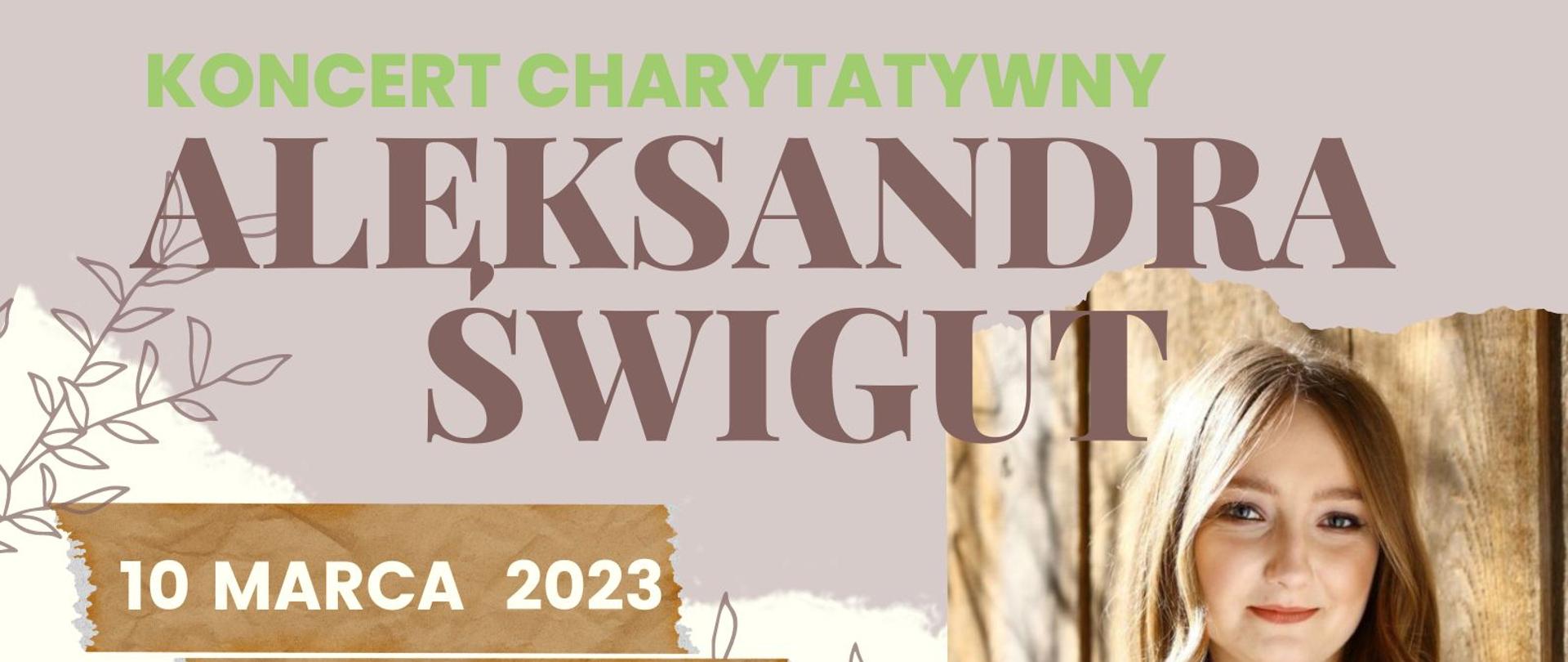 KONCERT CHARYTATYWNY

ALEKSANDRA ŚWIGUT

10 MARCA 2023